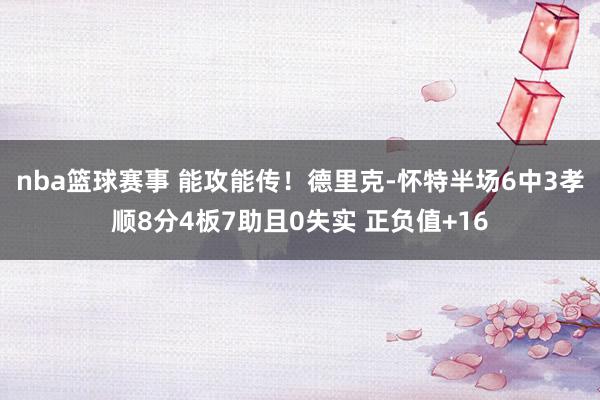 nba篮球赛事 能攻能传！德里克-怀特半场6中3孝顺8分4板7助且0失实 正负值+16